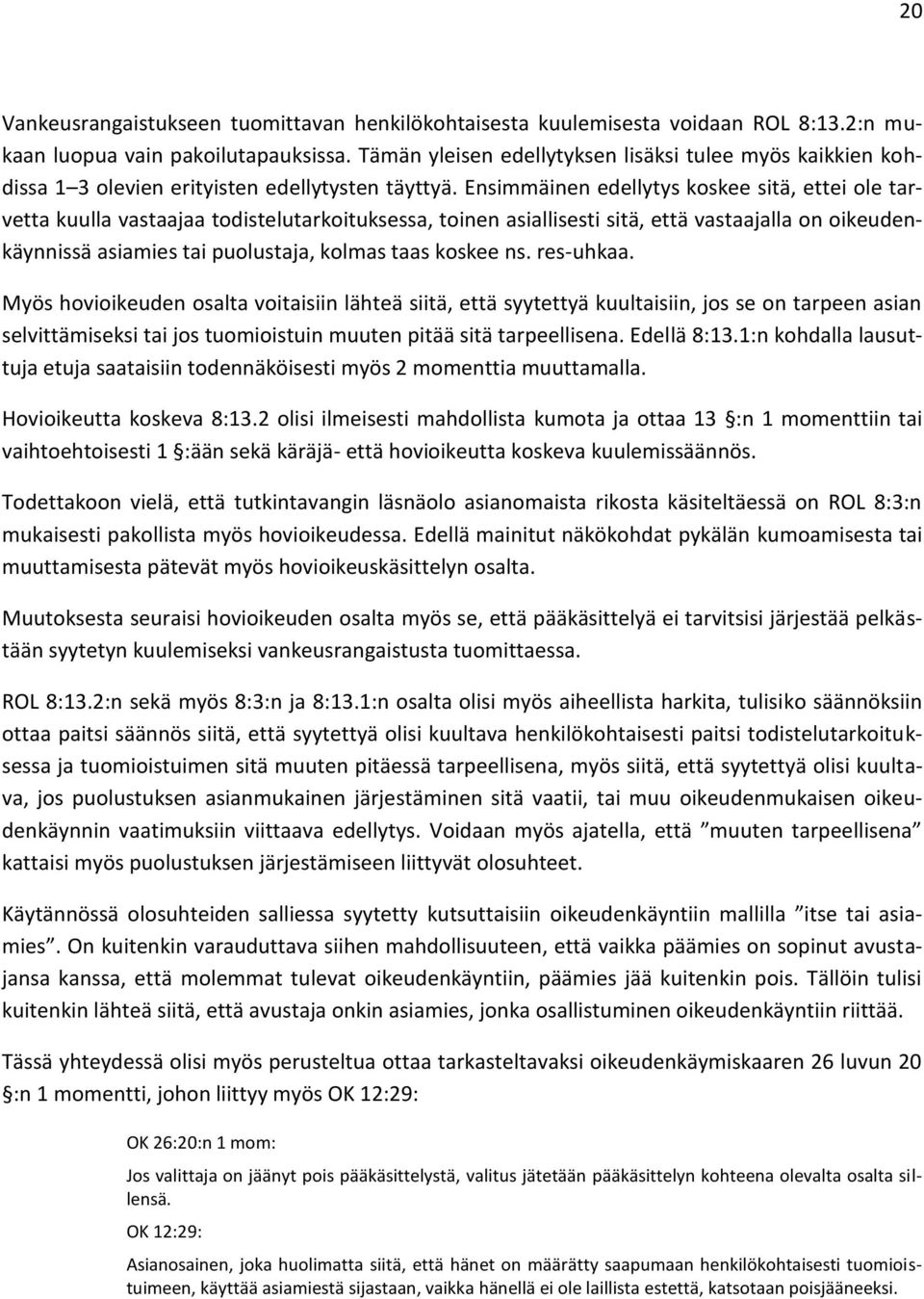 20

Vankeusrangaistukseen tuomittavan henkilökohtaisesta kuulemisesta voidaan ROL 8:13.2:n mukaan luopua vain pakoilutapauksissa. Tämän yleisen edellytyksen lisäksi tulee myös kaikkien kohdissa 1–3 olevien erityisten edellytysten täyttyä. Ensimmäinen edellytys koskee sitä, ettei ole tarvetta kuulla vastaajaa todistelutarkoituksessa, toinen asiallisesti sitä, että vastaajalla on oikeudenkäynnissä asiamies tai puolustaja, kolmas taas koskee ns. res-uhkaa.

Myös hovioikeuden osalta voitaisiin lähteä siitä, että syytettyä kuultaisiin, jos se on tarpeen asian selvittämiseksi tai jos tuomioistuin muuten pitää sitä tarpeellisena. Edellä 8:13.1:n kohdalla lausuttuja etuja saataisiin todennäköisesti myös 2 momenttia muuttamalla.

Hovioikeutta koskeva 8:13.2 olisi ilmeisesti mahdollista kumota ja ottaa 13 §:n 1 momenttiin tai vaihtoehtoisesti 1 §:ään sekä käräjä- että hovioikeutta koskeva kuulemissäännös.

Todettakoon vielä, että tutkintavangin läsnäolo asianomaista rikosta käsiteltäessä on ROL 8:3:n mukaisesti pakollista myös hovioikeudessa. Edellä mainitut näkökohdat pykälän kumoamisesta tai muuttamisesta pätevät myös hovioikeuskäsittelyn osalta.

Muutoksesta seuraisi hovioikeuden osalta myös se, että pääkäsittelyä ei tarvitsisi järjestää pelkästään syytetyn kuulemiseksi vankeusrangaistusta tuomittaessa.

ROL 8:13.2:n sekä myös 8:3:n ja 8:13.1:n osalta olisi myös aiheellista harkita, tulisiko säännöksiin ottaa paitsi säännös siitä, että syytettyä olisi kuultava henkilökohtaisesti paitsi todistelutarkoituksessa ja tuomioistuimen sitä muuten pitäessä tarpeellisena, myös siitä, että syytettyä olisi kuultava, jos puolustuksen asianmukainen järjestäminen sitä vaatii, tai muu oikeudenmukaisen oikeudenkäynnin vaatimuksiin viittaava edellytys. Voidaan myös ajatella, että ”muuten tarpeellisena” kattaisi myös puolustuksen järjestämiseen liittyvät olosuhteet.

Käytännössä olosuhteiden salliessa syytetty kutsuttaisiin oikeudenkäyntiin mallilla ”itse tai asiamies”. On kuitenkin varauduttava siihen mahdollisuuteen, että vaikka päämies on sopinut avustajansa kanssa, että molemmat tulevat oikeudenkäyntiin, päämies jää kuitenkin pois. Tällöin tulisi kuitenkin lähteä siitä, että avustaja onkin asiamies, jonka osallistuminen oikeudenkäyntiin riittää.

Tässä yhteydessä olisi myös perusteltua ottaa tarkasteltavaksi oikeudenkäymiskaaren 26 luvun 20 §:n 1 momentti, johon liittyy myös OK 12:29:

OK 26:20:n 1 mom:

Jos valittaja on jäänyt pois pääkäsittelystä, valitus jätetään pääkäsittelyn kohteena olevalta osalta sillensä.

OK 12:29:

Asianosainen, joka huolimatta siitä, että hänet on määrätty saapumaan henkilökohtaisesti tuomioistuimeen, käyttää asiamiestä sijastaan, vaikka hänellä ei ole laillista estettä, katsotaan poisjääneeksi.